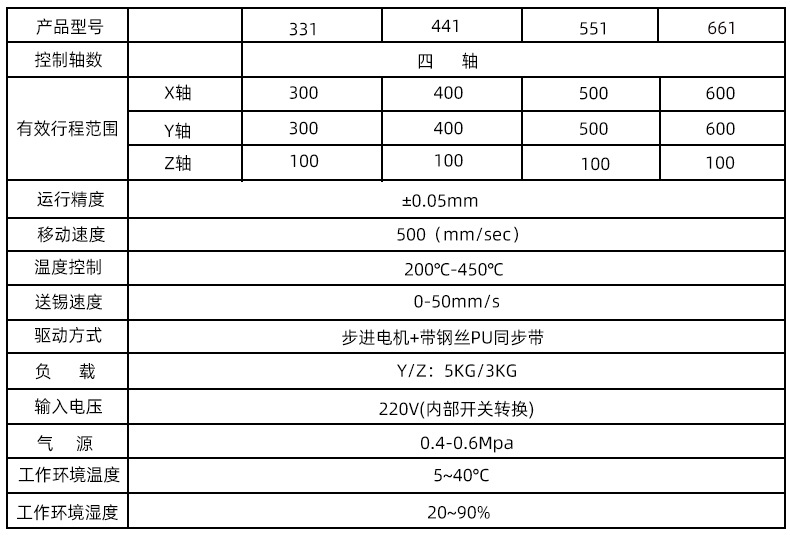 | 产品型号 | | 331 | 441 | 551 | 661 |
|---|---|---|---|---|---|
| 控制轴数 | | 四 轴 | | | |
| 有效行程范围 | X轴 | 300 | 400 | 500 | 600 |
| | Y轴 | 300 | 400 | 500 | 600 |
| | Z轴 | 100 | 100 | 100 | 100 |
| 运行精度 | ±0.05mm | | | | |
| 移动速度 | 500（mm/sec） | | | | |
| 温度控制 | 200℃-450℃ | | | | |
| 送锡速度 | 0-50mm/s | | | | |
| 驱动方式 | 步进电机+带钢丝PU同步带 | | | | |
| 负 载 | Y/Z：5KG/3KG | | | | |
| 输入电压 | 220V(内部开关转换) | | | | |
| 气 源 | 0.4-0.6Mpa | | | | |
| 工作环境温度 | 5~40℃ | | | | |
| 工作环境湿度 | 20~90% | | | | |